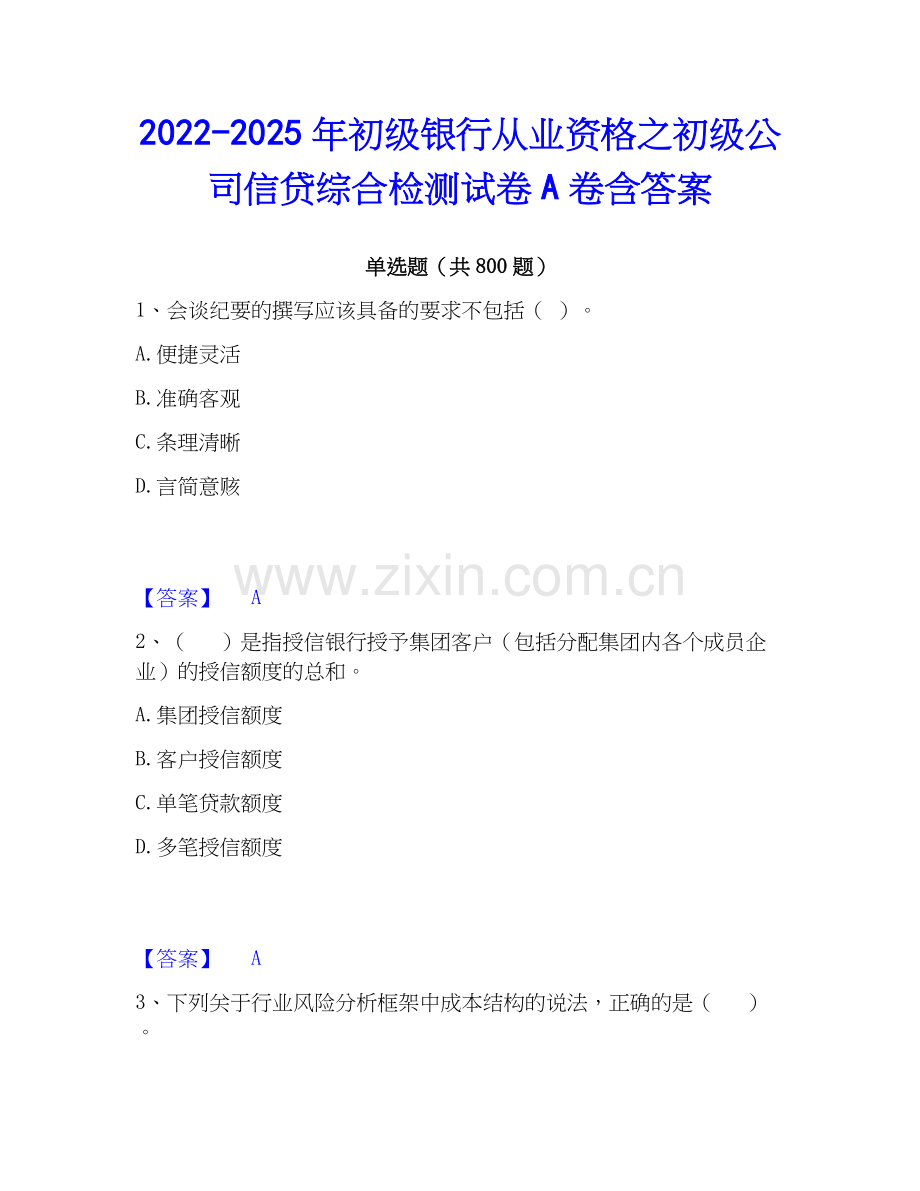 2022-2025年初级银行从业资格之初级公司信贷综合检测试卷A卷含答案

单选题（共800题）

1、会谈纪要的撰写应该具备的要求不包括（ ）。

A.便捷灵活

B.准确客观

C.条理清晰

D.言简意赅

【答案】 A

2、（ ）是指授信银行授予集团客户（包括分配集团内各个成员企业）的授信额度的总和。

A.集团授信额度

B.客户授信额度

C.单笔贷款额度

D.多笔授信额度

【答案】 A

3、下列关于行业风险分析框架中成本结构的说法，正确的是（ ）。

www.zixin.com.cn